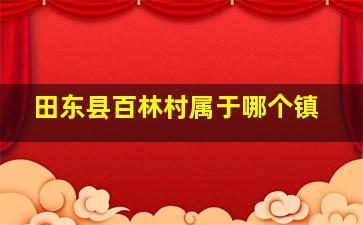 田东县百林村属于哪个镇